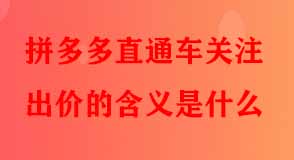 拼多多直通车关注
出价的含义是什么